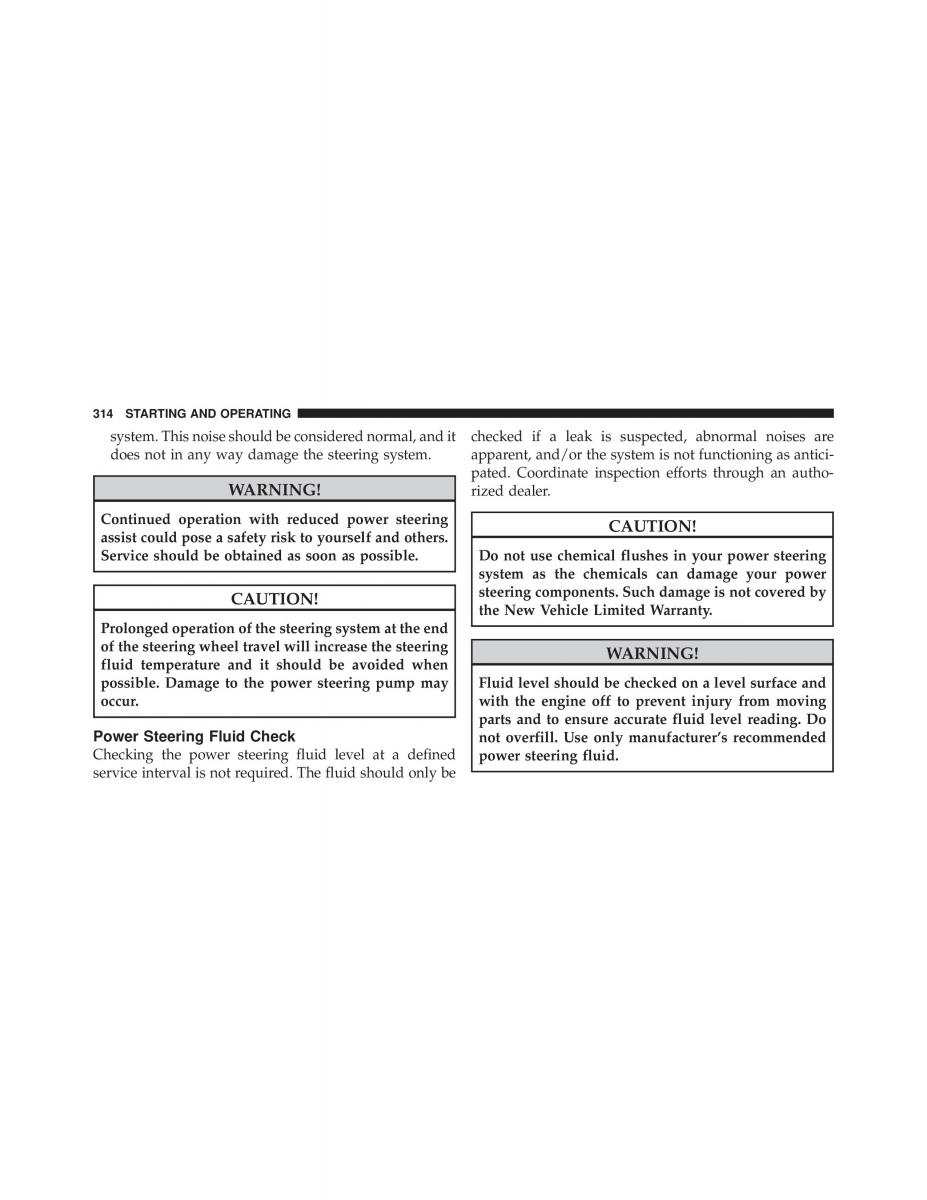 314 STARTING AND OPERATING

system. This noise should be considered normal, and it does not in any way damage the steering system.

WARNING!

Continued operation with reduced power steering assist could pose a safety risk to yourself and others. Service should be obtained as soon as possible.

CAUTION!

Prolonged operation of the steering system at the end of the steering wheel travel will increase the steering fluid temperature and it should be avoided when possible. Damage to the power steering pump may occur.

Power Steering Fluid Check

Checking the power steering fluid level at a defined service interval is not required. The fluid should only be checked if a leak is suspected, abnormal noises are apparent, and/or the system is not functioning as anticipated. Coordinate inspection efforts through an authorized dealer.

CAUTION!

Do not use chemical flushes in your power steering system as the chemicals can damage your power steering components. Such damage is not covered by the New Vehicle Limited Warranty.

WARNING!

Fluid level should be checked on a level surface and with the engine off to prevent injury from moving parts and to ensure accurate fluid level reading. Do not overfill. Use only manufacturer's recommended power steering fluid.